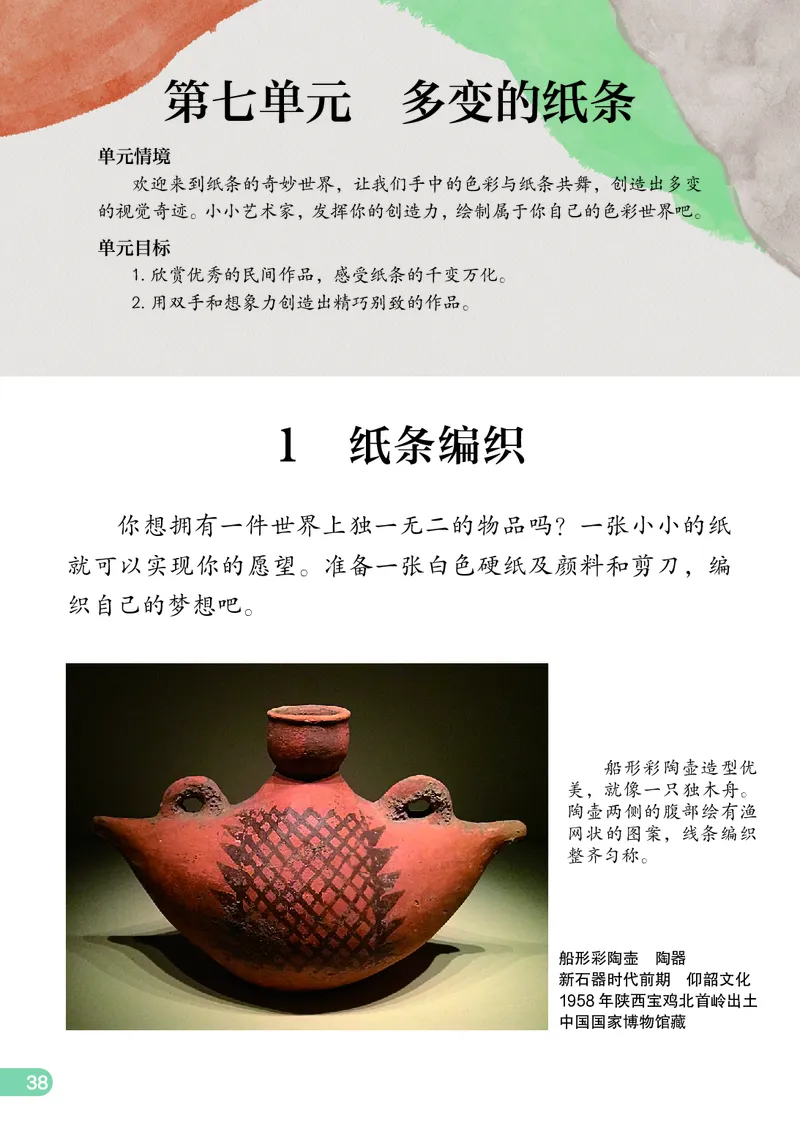 第七单元　多变的纸条

单元情境

欢迎来到纸条的奇妙世界，让我们手中的色彩与纸条共舞，创造出多变的视觉奇迹。小小艺术家，发挥你的创造力，绘制属于你自己的色彩世界吧。

单元目标

1. 欣赏优秀的民间作品，感受纸条的千变万化。
2. 用双手和想象力创造出精巧别致的作品。

1　纸条编织

你想拥有一件世界上独一无二的物品吗？一张小小的纸就可以实现你的愿望。准备一张白色硬纸及颜料和剪刀，编织自己的梦想吧。

船形彩陶壶造型优美，就像一只独木舟。陶壶两侧的腹部绘有渔网状的图案，线条编织整齐匀称。

船形彩陶壶　陶器
新石器时代前期　仰韶文化
1958 年陕西宝鸡北首岭出土
中国国家博物馆藏

38